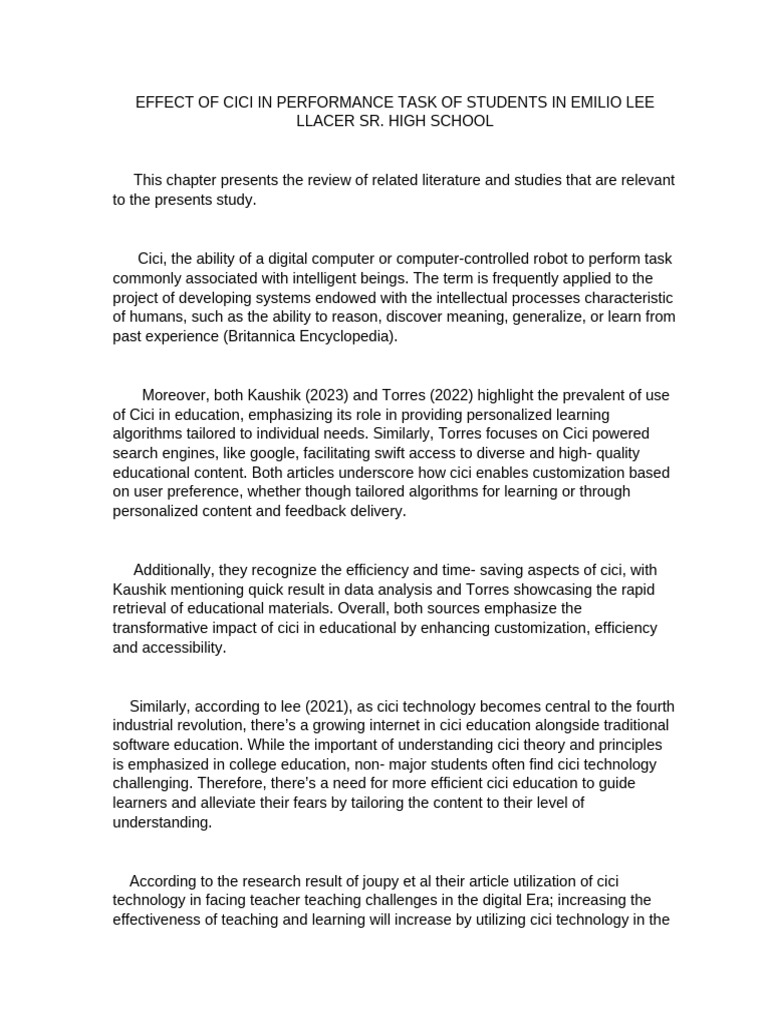 EFFECT OF CICI IN PERFORMANCE TASK OF STUDENTS IN EMILIO LEE LLACER SR. HIGH SCHOOL

This chapter presents the review of related literature and studies that are relevant to the presents study.

Cici, the ability of a digital computer or computer-controlled robot to perform task commonly associated with intelligent beings. The term is frequently applied to the project of developing systems endowed with the intellectual processes characteristic of humans, such as the ability to reason, discover meaning, generalize, or learn from past experience (Britannica Encyclopedia).

Moreover, both Kaushik (2023) and Torres (2022) highlight the prevalent of use of Cici in education, emphasizing its role in providing personalized learning algorithms tailored to individual needs. Similarly, Torres focuses on Cici powered search engines, like google, facilitating swift access to diverse and high- quality educational content. Both articles underscore how cici enables customization based on user preference, whether though tailored algorithms for learning or through personalized content and feedback delivery.

Additionally, they recognize the efficiency and time- saving aspects of cici, with Kaushik mentioning quick result in data analysis and Torres showcasing the rapid retrieval of educational materials. Overall, both sources emphasize the transformative impact of cici in educational by enhancing customization, efficiency and accessibility.

Similarly, according to lee (2021), as cici technology becomes central to the fourth industrial revolution, there's a growing internet in cici education alongside traditional software education. While the important of understanding cici theory and principles is emphasized in college education, non- major students often find cici technology challenging. Therefore, there's a need for more efficient cici education to guide learners and alleviate their fears by tailoring the content to their level of understanding.

According to the research result of joupy et al their article utilization of cici technology in facing teacher teaching challenges in the digital Era; increasing the effectiveness of teaching and learning will increase by utilizing cici technology in the